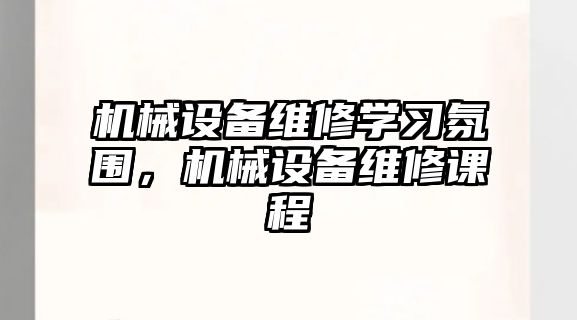 机械设备维修学习氛围，机械设备维修课程